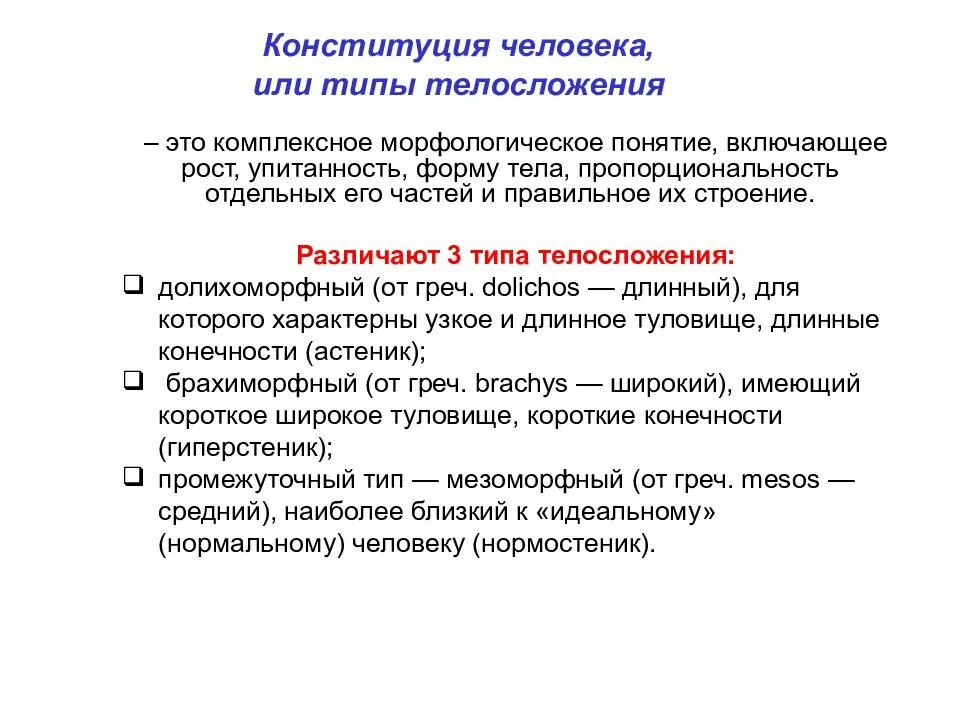 Конституция человека, или типы телосложения

– это комплексное морфологическое понятие, включающее рост, упитанность, форму тела, пропорциональность отдельных его частей и правильное их строение.

Различают 3 типа телосложения:

❑ долихоморфный (от греч. dolichos — длинный), для которого характерны узкое и длинное туловище, длинные конечности (астеник);
❑ брахиморфный (от греч. brachys — широкий), имеющий короткое широкое туловище, короткие конечности (гиперстеник);
❑ промежуточный тип — мезоморфный (от греч. mesos — средний), наиболее близкий к «идеальному» (нормальному) человеку (нормостеник).